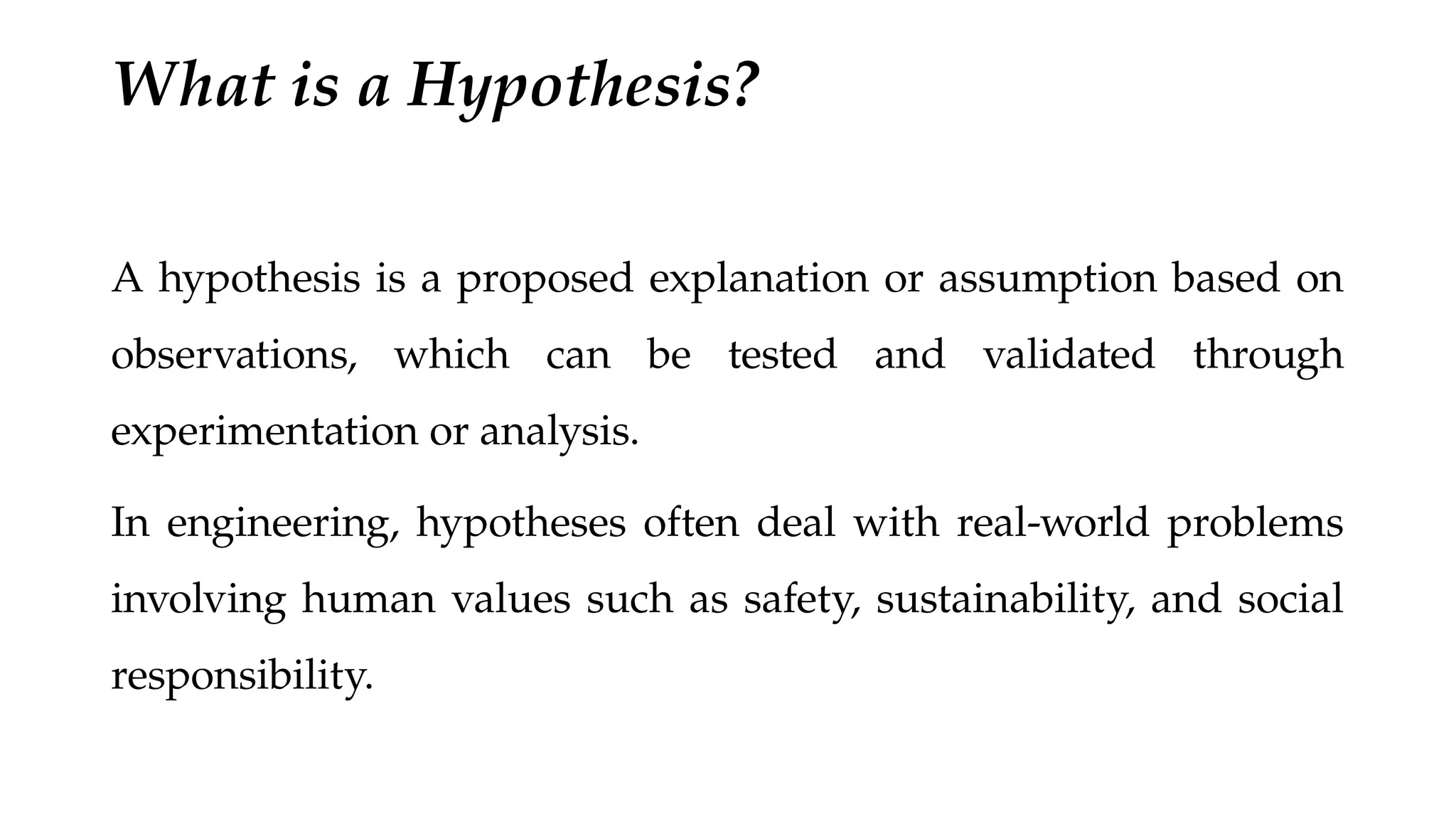 What is a Hypothesis?

A hypothesis is a proposed explanation or assumption based on observations, which can be tested and validated through experimentation or analysis.

In engineering, hypotheses often deal with real-world problems involving human values such as safety, sustainability, and social responsibility.